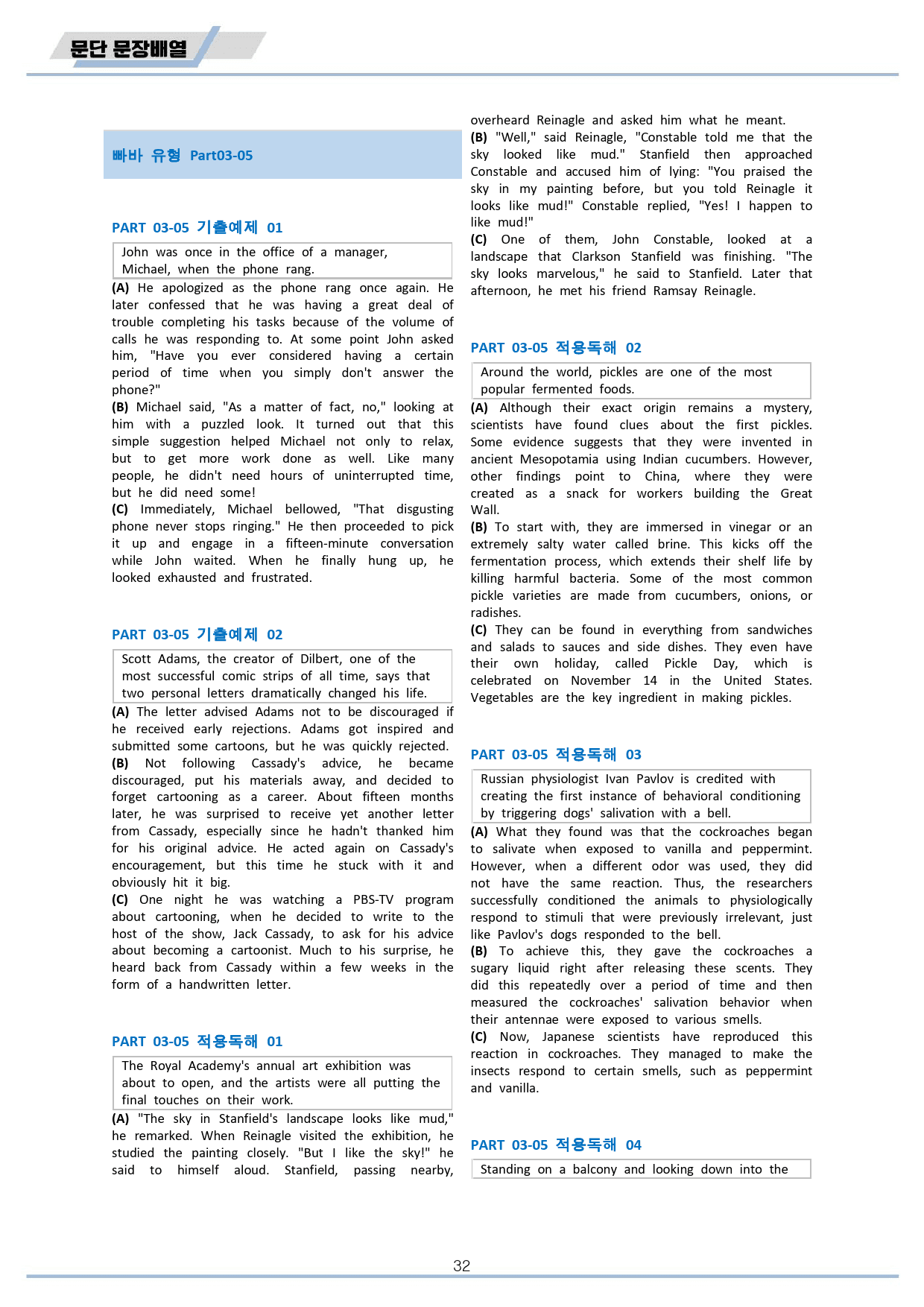 문단 문장배열

빠바 유형 Part03-05

PART 03-05 기출예제 01

John was once in the office of a manager, Michael, when the phone rang.

(A) He apologized as the phone rang once again. He later confessed that he was having a great deal of trouble completing his tasks because of the volume of calls he was responding to. At some point John asked him, "Have you ever considered having a certain period of time when you simply don't answer the phone?"
(B) Michael said, "As a matter of fact, no," looking at him with a puzzled look. It turned out that this simple suggestion helped Michael not only to relax, but to get more work done as well. Like many people, he didn't need hours of uninterrupted time, but he did need some!
(C) Immediately, Michael bellowed, "That disgusting phone never stops ringing." He then proceeded to pick it up and engage in a fifteen-minute conversation while John waited. When he finally hung up, he looked exhausted and frustrated.

PART 03-05 기출예제 02

Scott Adams, the creator of Dilbert, one of the most successful comic strips of all time, says that two personal letters dramatically changed his life.

(A) The letter advised Adams not to be discouraged if he received early rejections. Adams got inspired and submitted some cartoons, but he was quickly rejected.
(B) Not following Cassady's advice, he became discouraged, put his materials away, and decided to forget cartooning as a career. About fifteen months later, he was surprised to receive yet another letter from Cassady, especially since he hadn't thanked him for his original advice. He acted again on Cassady's encouragement, but this time he stuck with it and obviously hit it big.
(C) One night he was watching a PBS-TV program about cartooning, when he decided to write to the host of the show, Jack Cassady, to ask for his advice about becoming a cartoonist. Much to his surprise, he heard back from Cassady within a few weeks in the form of a handwritten letter.

PART 03-05 적용독해 01

The Royal Academy's annual art exhibition was about to open, and the artists were all putting the final touches on their work.

(A) "The sky in Stanfield's landscape looks like mud," he remarked. When Reinagle visited the exhibition, he studied the painting closely. "But I like the sky!" he said to himself aloud. Stanfield, passing nearby, overheard Reinagle and asked him what he meant.
(B) "Well," said Reinagle, "Constable told me that the sky looked like mud." Stanfield then approached Constable and accused him of lying: "You praised the sky in my painting before, but you told Reinagle it looks like mud!" Constable replied, "Yes! I happen to like mud!"
(C) One of them, John Constable, looked at a landscape that Clarkson Stanfield was finishing. "The sky looks marvelous," he said to Stanfield. Later that afternoon, he met his friend Ramsay Reinagle.

PART 03-05 적용독해 02

Around the world, pickles are one of the most popular fermented foods.

(A) Although their exact origin remains a mystery, scientists have found clues about the first pickles. Some evidence suggests that they were invented in ancient Mesopotamia using Indian cucumbers. However, other findings point to China, where they were created as a snack for workers building the Great Wall.
(B) To start with, they are immersed in vinegar or an extremely salty water called brine. This kicks off the fermentation process, which extends their shelf life by killing harmful bacteria. Some of the most common pickle varieties are made from cucumbers, onions, or radishes.
(C) They can be found in everything from sandwiches and salads to sauces and side dishes. They even have their own holiday, called Pickle Day, which is celebrated on November 14 in the United States. Vegetables are the key ingredient in making pickles.

PART 03-05 적용독해 03

Russian physiologist Ivan Pavlov is credited with creating the first instance of behavioral conditioning by triggering dogs' salivation with a bell.

(A) What they found was that the cockroaches began to salivate when exposed to vanilla and peppermint. However, when a different odor was used, they did not have the same reaction. Thus, the researchers successfully conditioned the animals to physiologically respond to stimuli that were previously irrelevant, just like Pavlov's dogs responded to the bell.
(B) To achieve this, they gave the cockroaches a sugary liquid right after releasing these scents. They did this repeatedly over a period of time and then measured the cockroaches' salivation behavior when their antennae were exposed to various smells.
(C) Now, Japanese scientists have reproduced this reaction in cockroaches. They managed to make the insects respond to certain smells, such as peppermint and vanilla.

PART 03-05 적용독해 04

Standing on a balcony and looking down into the

32